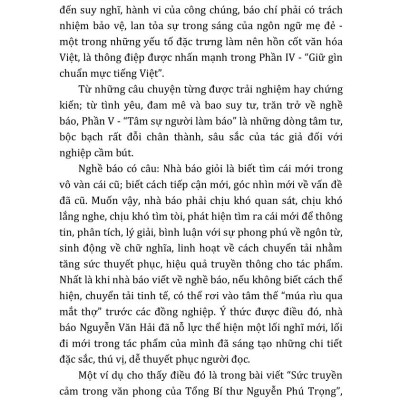 đến suy nghĩ, hành vi của công chúng, báo chí phải có trách nhiệm bảo vệ, lan tỏa sự trong sáng của ngôn ngữ mẹ đẻ - một trong những yếu tố đặc trưng làm nên hồn cốt văn hóa Việt, là thông điệp được nhấn mạnh trong Phần IV - "Giữ gìn chuẩn mực tiếng Việt".

Từ những câu chuyện từng được trải nghiệm hay chứng kiến; từ tình yêu, đam mê và bao suy tư, trăn trở về nghề báo, Phần V - "Tâm sự người làm báo" là những dòng tâm tư, bộc bạch rất đỗi chân thành, sâu sắc của tác giả đối với nghiệp cầm bút.

Nghề báo có câu: Nhà báo giỏi là biết tìm cái mới trong vô vàn cái cũ; biết cách tiếp cận mới, góc nhìn mới về vấn đề đã cũ. Muốn vậy, nhà báo phải chịu khó quan sát, chịu khó lắng nghe, chịu khó tìm tòi, phát hiện tìm ra cái mới để thông tin, phân tích, lý giải, bình luận với sự phong phú về ngôn từ, sinh động về chữ nghĩa, linh hoạt về cách chuyển tải nhằm tăng sức thuyết phục, hiệu quả truyền thông cho tác phẩm. Nhất là khi nhà báo viết về nghề báo, nếu không biết cách thể hiện, chuyển tải tinh tế, có thể rơi vào tâm thế "múa rìu qua mắt thợ" trước các đồng nghiệp. Ý thức được điều đó, nhà báo Nguyễn Văn Hải đã nỗ lực thể hiện một lối nghĩ mới, lối đi mới trong tác phẩm của mình đã sáng tạo những chi tiết đặc sắc, thú vị, dễ thuyết phục người đọc.

Một ví dụ cho thấy điều đó là trong bài viết "Sức truyền cảm trong văn phong của Tổng Bí thư Nguyễn Phú Trọng",